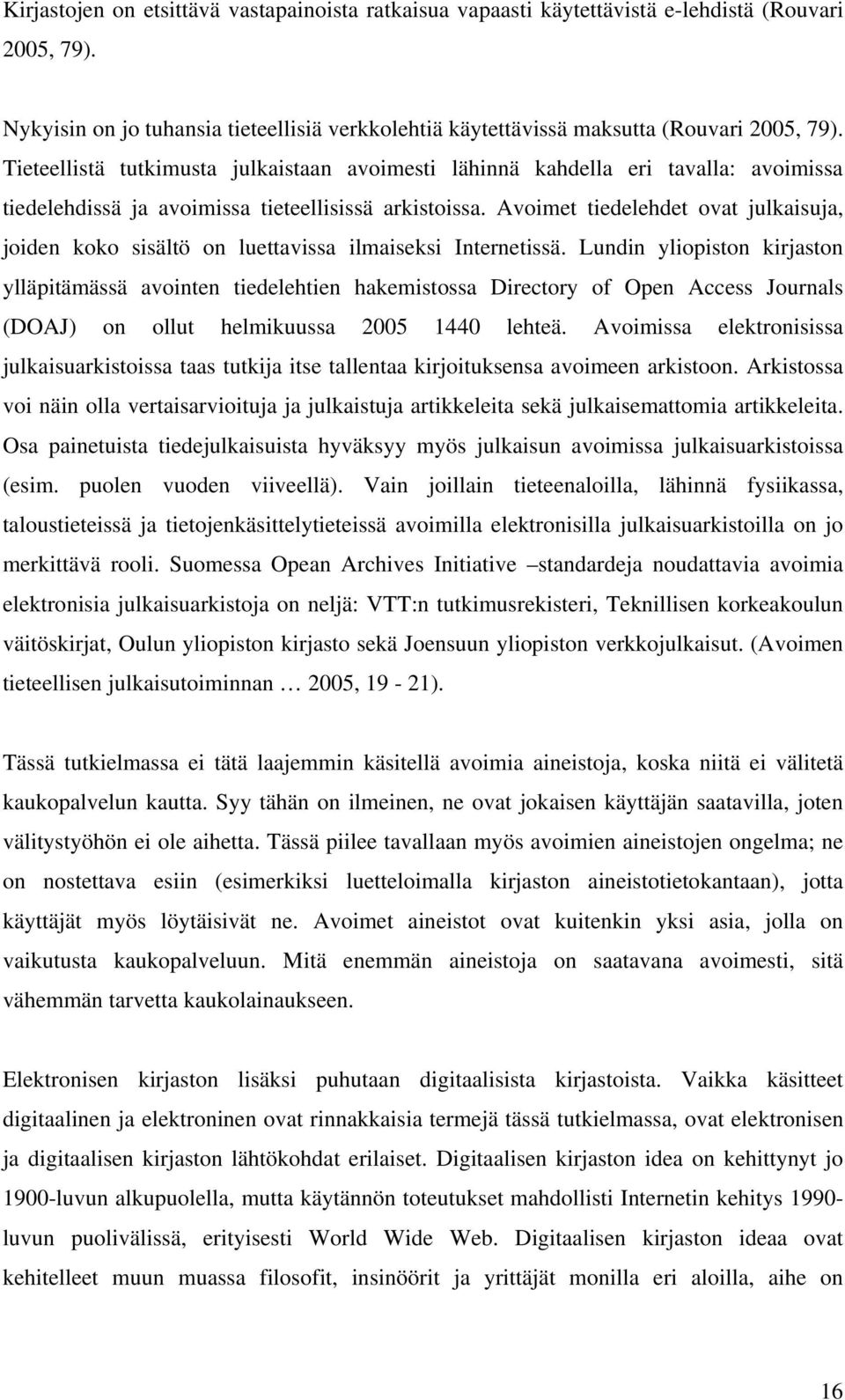 Kirjastojen on etsittävä vastapainoista ratkaisua vapaasti käytettävistä e-lehdistä (Rouvari 2005, 79).

Nykyisin on jo tuhansia tieteellisiä verkkolehtiä käytettävissä maksutta (Rouvari 2005, 79). Tieteellistä tutkimusta julkaistaan avoimesti lähinnä kahdella eri tavalla: avoimissa tiedelehdissä ja avoimissa tieteellisissä arkistoissa. Avoimet tiedelehdet ovat julkaisuja, joiden koko sisältö on luettavissa ilmaiseksi Internetissä. Lundin yliopiston kirjaston ylläpitämässä avointen tiedelehtien hakemistossa Directory of Open Access Journals (DOAJ) on ollut helmikuussa 2005 1440 lehteä. Avoimissa elektronisissa julkaisuarkistoissa taas tutkija itse tallentaa kirjoituksensa avoimeen arkistoon. Arkistossa voi näin olla vertaisarvioituja ja julkaistuja artikkeleita sekä julkaisemattomia artikkeleita. Osa painetuista tiedejulkaisuista hyväksyy myös julkaisun avoimissa julkaisuarkistoissa (esim. puolen vuoden viiveellä). Vain joillain tieteenaloilla, lähinnä fysiikassa, taloustieteissä ja tietojenkäsittelytieteissä avoimilla elektronisilla julkaisuarkistoilla on jo merkittävä rooli. Suomessa Opean Archives Initiative –standardeja noudattavia avoimia elektronisia julkaisuarkistoja on neljä: VTT:n tutkimusrekisteri, Teknillisen korkeakoulun väitöskirjat, Oulun yliopiston kirjasto sekä Joensuun yliopiston verkkojulkaisut. (Avoimen tieteellisen julkaisutoiminnan … 2005, 19 - 21).

Tässä tutkielmassa ei tätä laajemmin käsitellä avoimia aineistoja, koska niitä ei välitetä kaukopalvelun kautta. Syy tähän on ilmeinen, ne ovat jokaisen käyttäjän saatavilla, joten välitystyöhön ei ole aihetta. Tässä piilee tavallaan myös avoimien aineistojen ongelma; ne on nostettava esiin (esimerkiksi luetteloimalla kirjaston aineistotietokantaan), jotta käyttäjät myös löytäisivät ne. Avoimet aineistot ovat kuitenkin yksi asia, jolla on vaikutusta kaukopalveluun. Mitä enemmän aineistoja on saatavana avoimesti, sitä vähemmän tarvetta kaukolainaukseen.

Elektronisen kirjaston lisäksi puhutaan digitaalisista kirjastoista. Vaikka käsitteet digitaalinen ja elektroninen ovat rinnakkaisia termejä tässä tutkielmassa, ovat elektronisen ja digitaalisen kirjaston lähtökohdat erilaiset. Digitaalisen kirjaston idea on kehittynyt jo 1900-luvun alkupuolella, mutta käytännön toteutukset mahdollisti Internetin kehitys 1990-luvun puolivälissä, erityisesti World Wide Web. Digitaalisen kirjaston ideaa ovat kehitelleet muun muassa filosofit, insinöörit ja yrittäjät monilla eri aloilla, aihe on

16